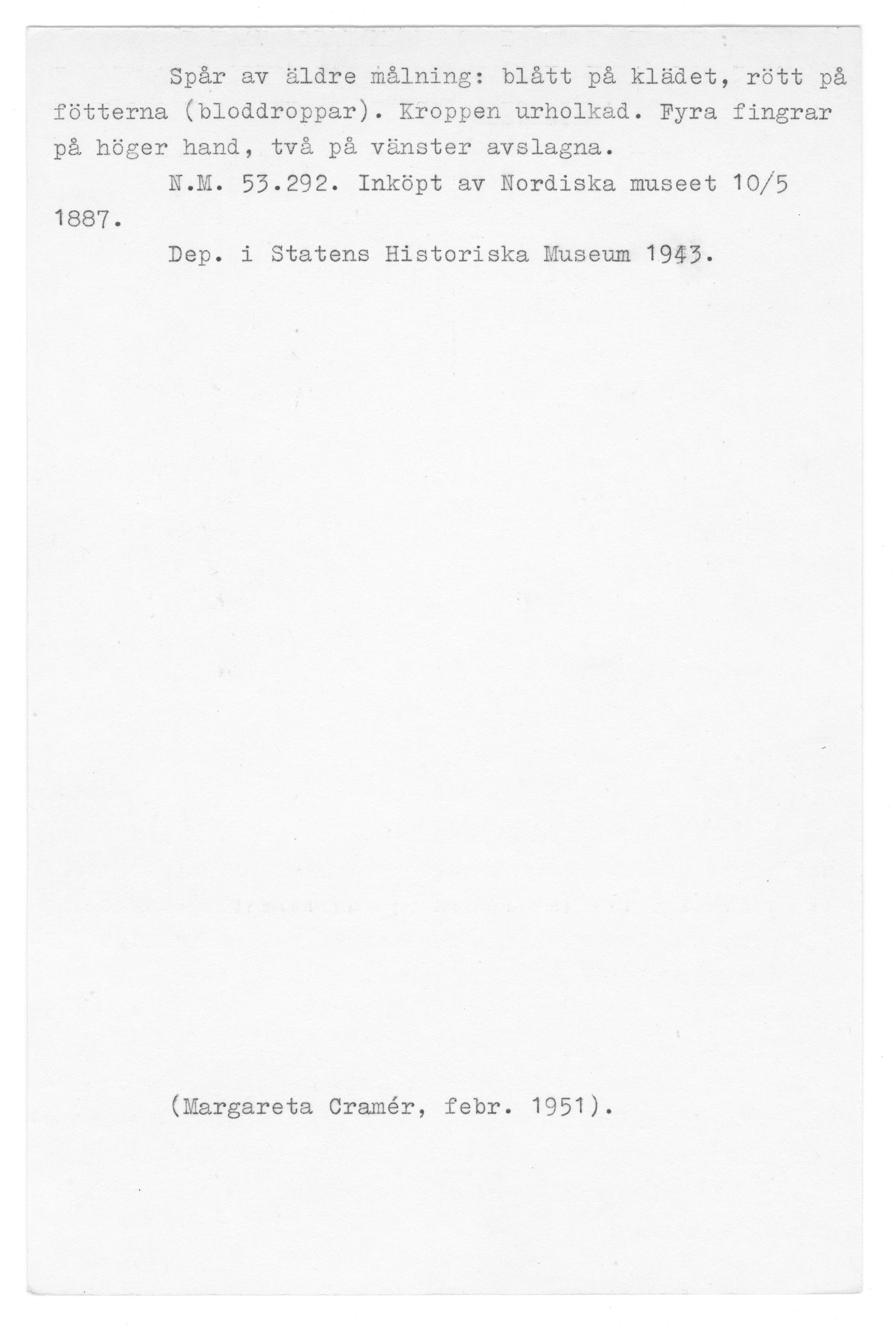 Spår av äldre målning: blått på klädet, rött på fötterna (bloddroppar). Kroppen urholkad. Fyra fingrar på höger hand, två på vänster avslagna.

N.M. 53.292. Inköpt av Nordiska museet 10/5 1887.

Dep. i Statens Historiska Museum 1943.

(Margareta Cramér, febr. 1951).